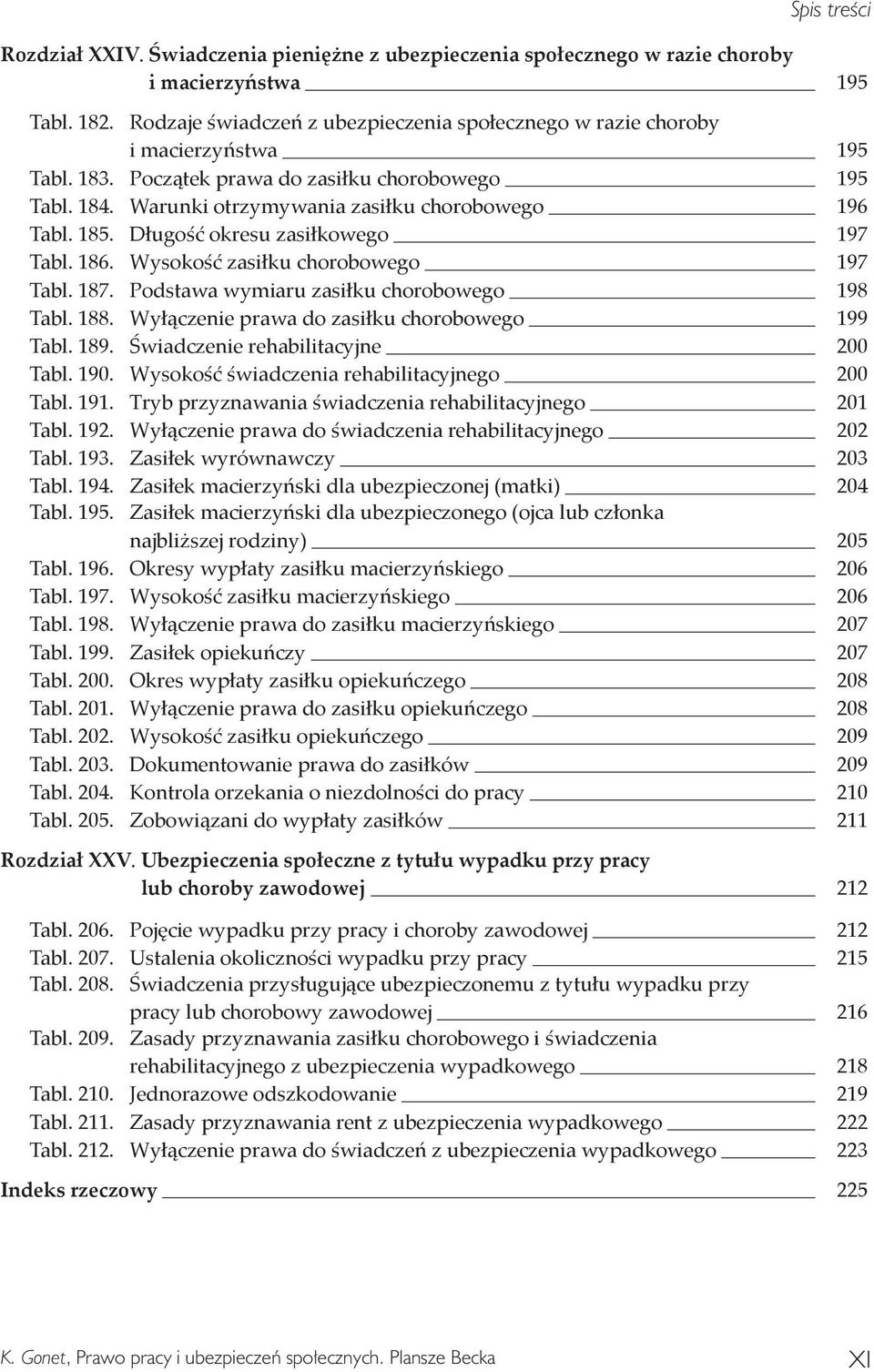 Spis treści

Rozdział XXIV. Świadczenia pieniężne z ubezpieczenia społecznego w razie choroby i macierzyństwa 195

Tabl. 182. Rodzaje świadczeń z ubezpieczenia społecznego w razie choroby i macierzyństwa 195
Tabl. 183. Początek prawa do zasiłku chorobowego 195
Tabl. 184. Warunki otrzymywania zasiłku chorobowego 196
Tabl. 185. Długość okresu zasiłkowego 197
Tabl. 186. Wysokość zasiłku chorobowego 197
Tabl. 187. Podstawa wymiaru zasiłku chorobowego 198
Tabl. 188. Wyłączenie prawa do zasiłku chorobowego 199
Tabl. 189. Świadczenie rehabilitacyjne 200
Tabl. 190. Wysokość świadczenia rehabilitacyjnego 200
Tabl. 191. Tryb przyznawania świadczenia rehabilitacyjnego 201
Tabl. 192. Wyłączenie prawa do świadczenia rehabilitacyjnego 202
Tabl. 193. Zasiłek wyrównawczy 203
Tabl. 194. Zasiłek macierzyński dla ubezpieczonej (matki) 204
Tabl. 195. Zasiłek macierzyński dla ubezpieczonego (ojca lub członka najbliższej rodziny) 205
Tabl. 196. Okresy wypłaty zasiłku macierzyńskiego 206
Tabl. 197. Wysokość zasiłku macierzyńskiego 206
Tabl. 198. Wyłączenie prawa do zasiłku macierzyńskiego 207
Tabl. 199. Zasiłek opiekuńczy 207
Tabl. 200. Okres wypłaty zasiłku opiekuńczego 208
Tabl. 201. Wyłączenie prawa do zasiłku opiekuńczego 208
Tabl. 202. Wysokość zasiłku opiekuńczego 209
Tabl. 203. Dokumentowanie prawa do zasiłków 209
Tabl. 204. Kontrola orzekania o niezdolności do pracy 210
Tabl. 205. Zobowiązani do wypłaty zasiłków 211

Rozdział XXV. Ubezpieczenia społeczne z tytułu wypadku przy pracy lub choroby zawodowej 212

Tabl. 206. Pojęcie wypadku przy pracy i choroby zawodowej 212
Tabl. 207. Ustalenia okoliczności wypadku przy pracy 215
Tabl. 208. Świadczenia przysługujące ubezpieczonemu z tytułu wypadku przy pracy lub chorobowy zawodowej 216
Tabl. 209. Zasady przyznawania zasiłku chorobowego i świadczenia rehabilitacyjnego z ubezpieczenia wypadkowego 218
Tabl. 210. Jednorazowe odszkodowanie 219
Tabl. 211. Zasady przyznawania rent z ubezpieczenia wypadkowego 222
Tabl. 212. Wyłączenie prawa do świadczeń z ubezpieczenia wypadkowego 223

Indeks rzeczowy 225

K. Gonet, Prawo pracy i ubezpieczeń społecznych. Plansze Becka XI